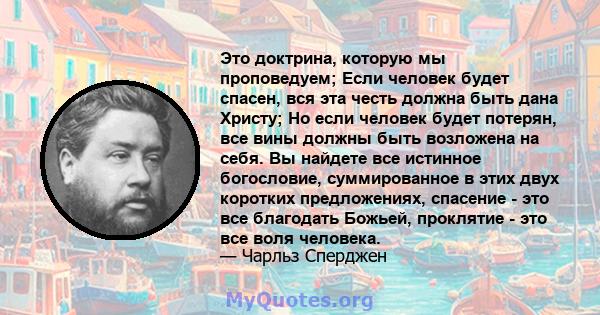 Это доктрина, которую мы проповедуем; Если человек будет спасен, вся эта честь должна быть дана Христу; Но если человек будет потерян, все вины должны быть возложена на себя. Вы найдете все истинное богословие, суммированное в этих двух коротких предложениях, спасение - это все благодать Божьей, проклятие - это все воля человека.
— Чарльз Сперджен

MyQuotes.org